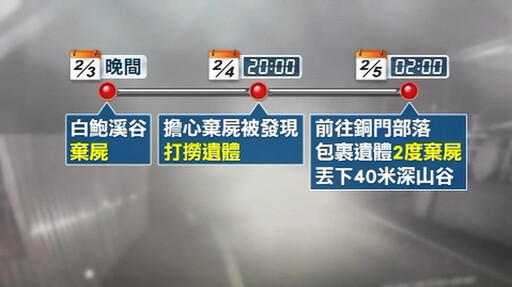 2/3 晚間

白鮑溪谷
棄屍

2/4 20:00

擔心棄屍被發現
打撈遺體

2/5 02:00

前往銅門部落
包裹遺體2度棄屍
丟下40米深山谷